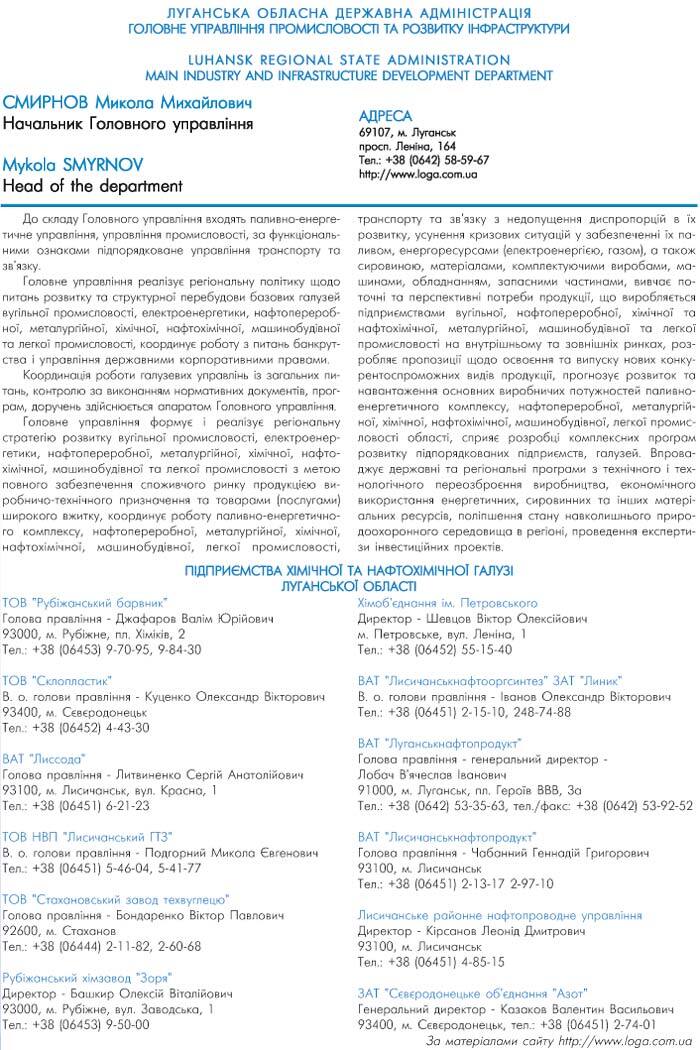 ЛУГАНСЬКА ОБЛАСНА ДЕРЖАВНА АДМІНІСТРАЦІЯ
ГОЛОВНЕ УПРАВЛІННЯ ПРОМИСЛОВОСТІ ТА РОЗВИТКУ ІНФРАСТРУКТУРИ

LUHANSK REGIONAL STATE ADMINISTRATION
MAIN INDUSTRY AND INFRASTRUCTURE DEVELOPMENT DEPARTMENT

СМИРНОВ Микола Михайлович
Начальник Головного управління

Mykola SMYRNOV
Head of the department

АДРЕСА
69107, м. Луганськ
просп. Леніна, 164
Тел.: +38 (0642) 58-59-67
http://www.loga.com.ua

До складу Головного управління входять паливно-енергетичне управління, управління промисловості, за функціональними ознаками підпорядковане управління транспорту та зв'язку.

Головне управління реалізує регіональну політику щодо питань розвитку та структурної перебудови базових галузей вугільної промисловості, електроенергетики, нафтопереробної, металургійної, хімічної, нафтохімічної, машинобудівної та легкої промисловості, координує роботу з питань банкрутства і управління державними корпоративними правами.

Координація роботи галузевих управлінь із загальних питань, контролю за виконанням нормативних документів, програм, доручень здійснюється апаратом Головного управління.

Головне управління формує і реалізує регіональну стратегію розвитку вугільної промисловості, електроенергетики, нафтопереробної, металургійної, хімічної, нафтохімічної, машинобудівної та легкої промисловості з метою повного забезпечення споживчого ринку продукцією виробничо-технічного призначення та товарами (послугами) широкого вжитку, координує роботу паливно-енергетичного комплексу, нафтопереробної, металургійної, хімічної, нафтохімічної, машинобудівної, легкої промисловості, транспорту та зв'язку з недопущення диспропорцій в їх розвитку, усунення кризових ситуацій у забезпеченні їх паливом, енергоресурсами (електроенергією, газом), а також сировиною, матеріалами, комплектуючими виробами, машинами, обладнанням, запасними частинами, вивчає поточні та перспективні потреби продукції, що виробляється підприємствами вугільної, нафтопереробної, хімічної та нафтохімічної, металургійної, машинобудівної та легкої промисловості на внутрішньому та зовнішніх ринках, розробляє пропозиції щодо освоєння та випуску нових конкурентоспроможних видів продукції, прогнозує розвиток та навантаження основних виробничих потужностей паливно-енергетичного комплексу, нафтопереробної, металургійної, хімічної, нафтохімічної, машинобудівної, легкої промисловості області, сприяє розробці комплексних програм розвитку підпорядкованих підприємств, галузей. Впроваджує державні та регіональні програми з технічного і технологічного переозброєння виробництва, економічного використання енергетичних, сировинних та інших матеріальних ресурсів, поліпшення стану навколишнього природоохоронного середовища в регіоні, проведення експертизи інвестиційних проектів.

ПІДПРИЄМСТВА ХІМІЧНОЇ ТА НАФТОХІМІЧНОЇ ГАЛУЗІ ЛУГАНСЬКОЇ ОБЛАСТІ

ТОВ "Рубіжанський барвник"
Голова правління - Джафаров Валім Юрійович
93000, м. Рубіжне, пл. Хіміків, 2
Тел.: +38 (06453) 9-70-95, 9-84-30

ТОВ "Склопластик"
В. о. голови правління - Куценко Олександр Вікторович
93400, м. Сєвєродонецьк
Тел.: +38 (06452) 4-43-30

ВАТ "Лиссода"
Голова правління - Литвиненко Сергій Анатолійович
93100, м. Лисичанськ, вул. Красна, 1
Тел.: +38 (06451) 6-21-23

ТОВ НВП "Лисичанський ГТЗ"
В. о. голови правління - Подгорний Микола Євгенович
Тел.: +38 (06451) 5-46-04, 5-41-77

ТОВ "Стахановський завод техвуглецю"
Голова правління - Бондаренко Віктор Павлович
92600, м. Стаханов
Тел.: +38 (06444) 2-11-82, 2-60-68

Рубіжанський хімзавод "Зоря"
Директор - Башкир Олексій Віталійович
93000, м. Рубіжне, вул. Заводська, 1
Тел.: +38 (06453) 9-50-00

Хімоб'єднання ім. Петровського
Директор - Шевцов Віктор Олексійович
м. Петровське, вул. Леніна, 1
Тел.: +38 (06452) 55-15-40

ВАТ "Лисичанськнафтооргсинтез" ЗАТ "Линик"
В. о. голови правління - Іванов Олександр Вікторович
Тел.: +38 (06451) 2-15-10, 248-74-88

ВАТ "Луганськнафтопродукт"
Голова правління - генеральний директор -
Лобач В'ячеслав Іванович
91000, м. Луганськ, пл. Героїв ВВВ, 3а
Тел.: +38 (0642) 53-35-63, тел./факс: +38 (0642) 53-92-52

ВАТ "Лисичанськнафтопродукт"
Голова правління - Чабанний Геннадій Григорович
93100, м. Лисичанськ
Тел.: +38 (06451) 2-13-17 2-97-10

Лисичанське районне нафтопроводне управління
Директор - Кірсанов Леонід Дмитрович
93100, м. Лисичанськ
Тел.: +38 (06451) 4-85-15

ЗАТ "Сєвєродонецьке об'єднання "Азот"
Генеральний директор - Казаков Валентин Васильович
93400, м. Сєвєродонецьк, тел.: +38 (06451) 2-74-01

За матеріалами сайту http://www.loga.com.ua